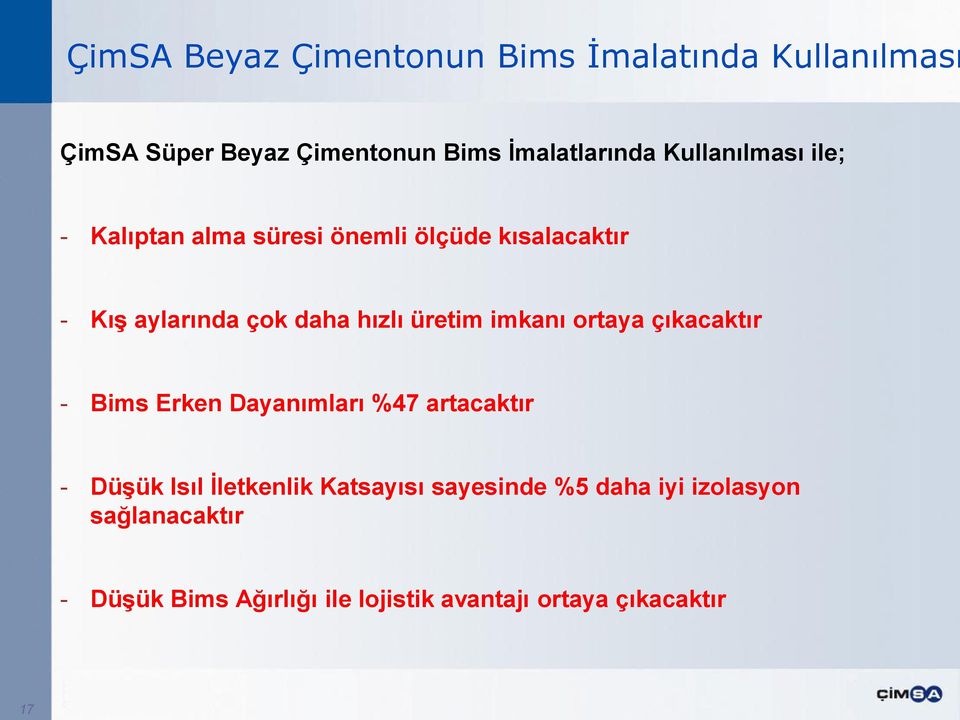 ÇimSA Beyaz Çimentonun Bims İmalatında Kullanılması

ÇimSA Süper Beyaz Çimentonun Bims İmalatlarında Kullanılması ile;

- Kalıptan alma süresi önemli ölçüde kısalacaktır

- Kış aylarında çok daha hızlı üretim imkanı ortaya çıkacaktır

- Bims Erken Dayanımları %47 artacaktır

- Düşük Isıl İletkenlik Katsayısı sayesinde %5 daha iyi izolasyon sağlanacaktır

- Düşük Bims Ağırlığı ile lojistik avantajı ortaya çıkacaktır

17

ÇimSA